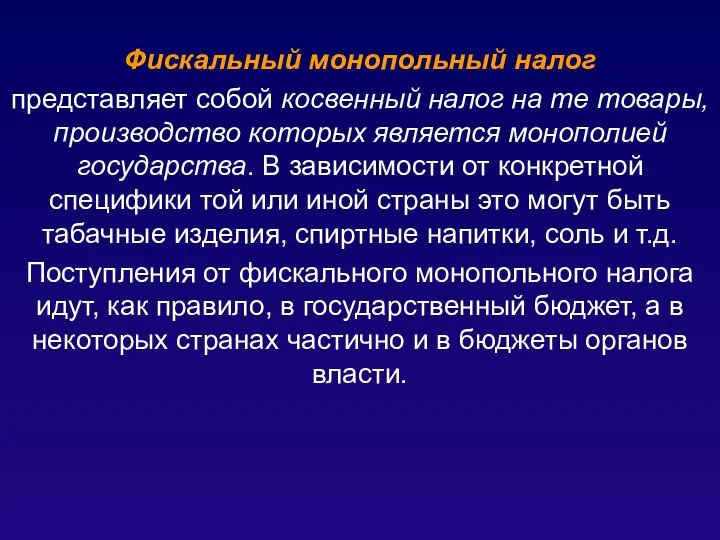 Фискальный монопольный налог

представляет собой косвенный налог на те товары, производство которых является монополией государства. В зависимости от конкретной специфики той или иной страны это могут быть табачные изделия, спиртные напитки, соль и т.д.

Поступления от фискального монопольного налога идут, как правило, в государственный бюджет, а в некоторых странах частично и в бюджеты органов власти.